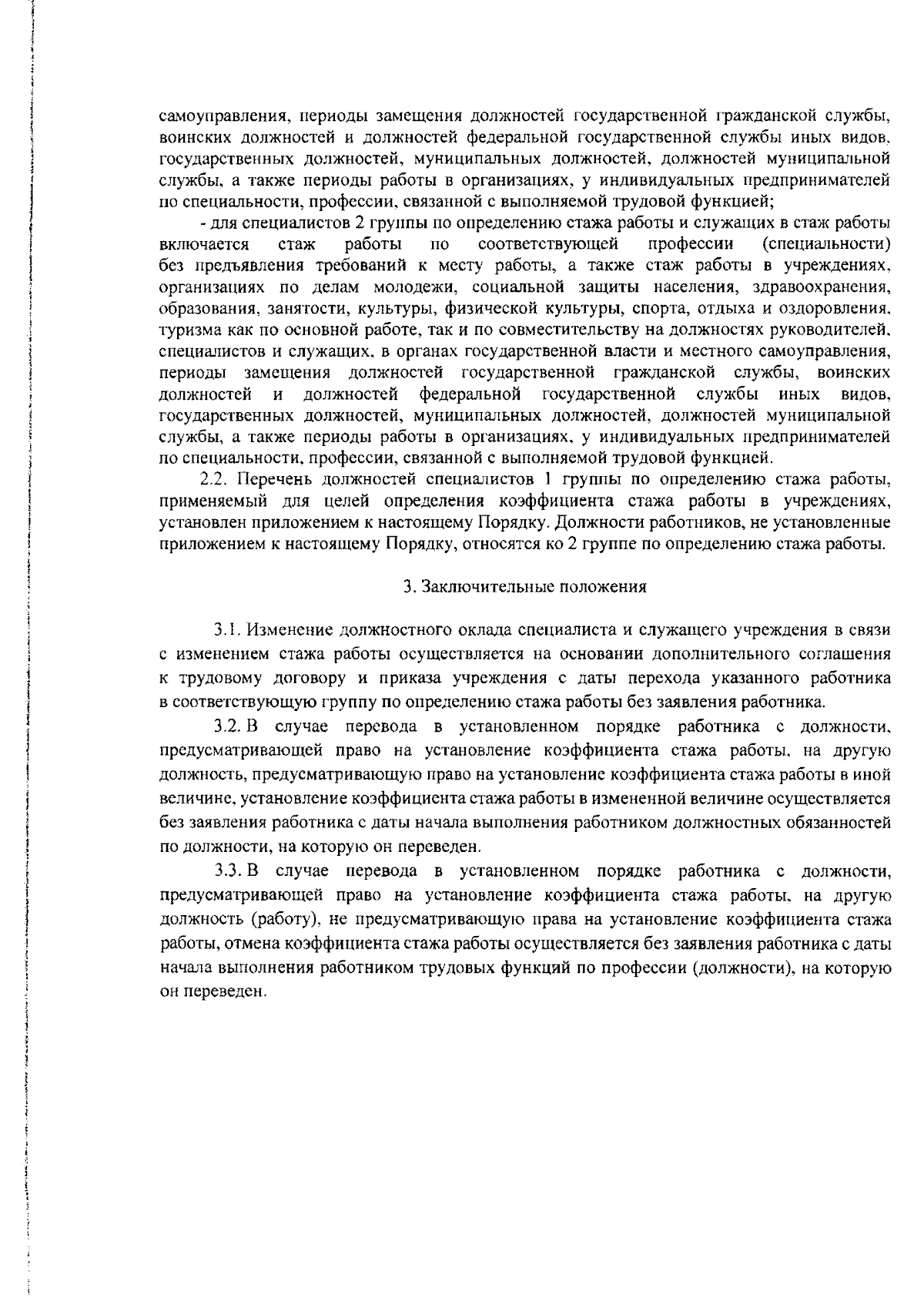 самоуправления, периоды замещения должностей государственной гражданской службы, воинских должностей и должностей федеральной государственной службы иных видов, государственных должностей, муниципальных должностей, должностей муниципальной службы, а также периоды работы в организациях, у индивидуальных предпринимателей по специальности, профессии, связанной с выполняемой трудовой функцией;

- для специалистов 2 группы по определению стажа работы и служащих в стаж работы включается стаж работы по соответствующей профессии (специальности) без предъявления требований к месту работы, а также стаж работы в учреждениях, организациях по делам молодежи, социальной защиты населения, здравоохранения, образования, занятости, культуры, физической культуры, спорта, отдыха и оздоровления, туризма как по основной работе, так и по совместительству на должностях руководителей, специалистов и служащих, в органах государственной власти и местного самоуправления, периоды замещения должностей государственной гражданской службы, воинских должностей и должностей федеральной государственной службы иных видов, государственных должностей, муниципальных должностей, должностей муниципальной службы, а также периоды работы в организациях, у индивидуальных предпринимателей по специальности, профессии, связанной с выполняемой трудовой функцией.

2.2. Перечень должностей специалистов 1 группы по определению стажа работы, применяемый для целей определения коэффициента стажа работы в учреждениях, установлен приложением к настоящему Порядку. Должности работников, не установленные приложением к настоящему Порядку, относятся ко 2 группе по определению стажа работы.

3. Заключительные положения

3.1. Изменение должностного оклада специалиста и служащего учреждения в связи с изменением стажа работы осуществляется на основании дополнительного соглашения к трудовому договору и приказа учреждения с даты перехода указанного работника в соответствующую группу по определению стажа работы без заявления работника.

3.2. В случае перевода в установленном порядке работника с должности, предусматривающей право на установление коэффициента стажа работы, на другую должность, предусматривающую право на установление коэффициента стажа работы в иной величине, установление коэффициента стажа работы в измененной величине осуществляется без заявления работника с даты начала выполнения работником должностных обязанностей по должности, на которую он переведен.

3.3. В случае перевода в установленном порядке работника с должности, предусматривающей право на установление коэффициента стажа работы, на другую должность (работу), не предусматривающую права на установление коэффициента стажа работы, отмена коэффициента стажа работы осуществляется без заявления работника с даты начала выполнения работником трудовых функций по профессии (должности), на которую он переведен.